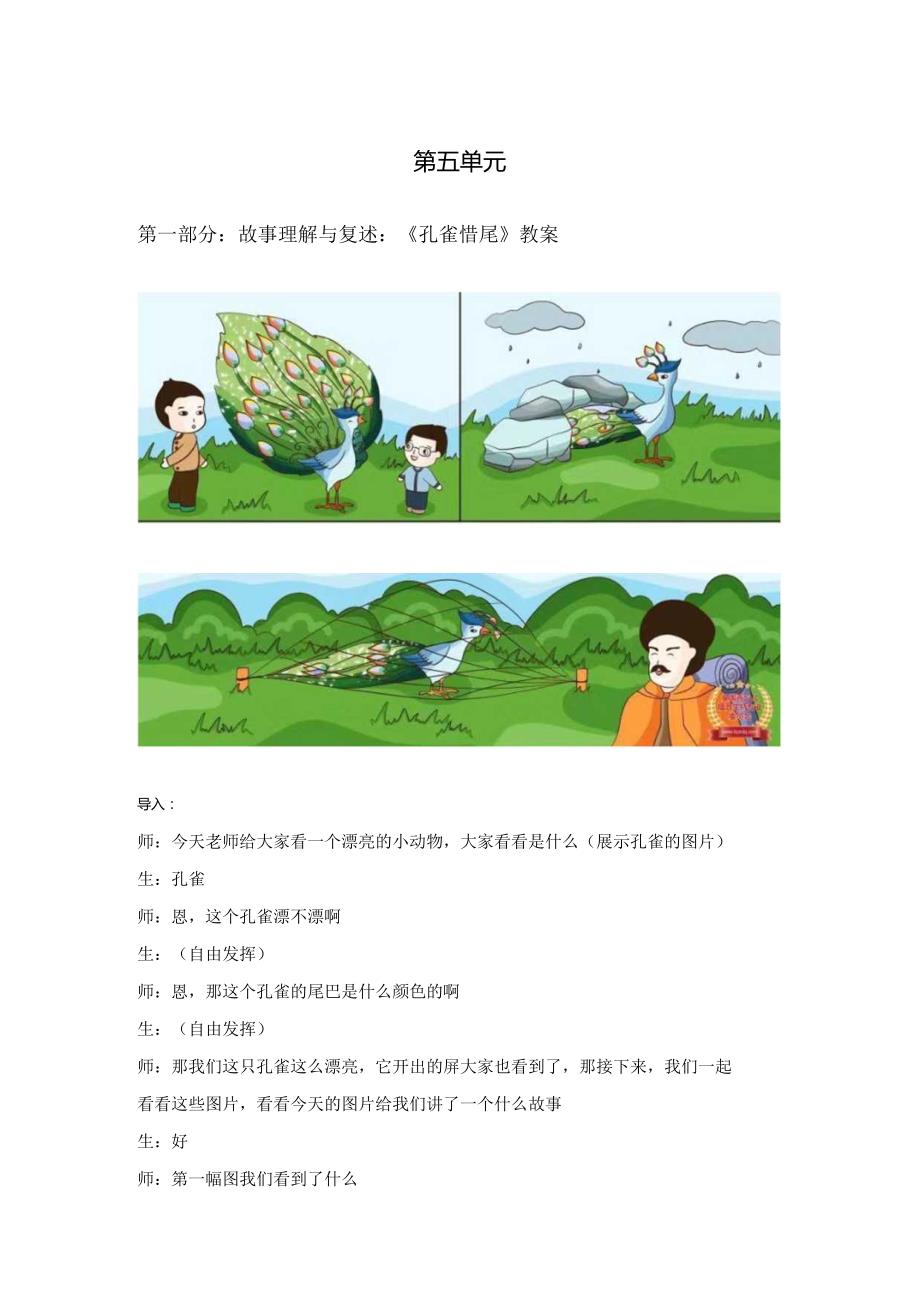 第五单元

第一部分：故事理解与复述：《孔雀惜尾》教案

导入：

师：今天老师给大家看一个漂亮的小动物，大家看看是什么（展示孔雀的图片）

生：孔雀

师：恩，这个孔雀漂不漂啊

生：（自由发挥）

师：恩，那这个孔雀的尾巴是什么颜色的啊

生：（自由发挥）

师：那我们这只孔雀这么漂亮，它开出的屏大家也看到了，那接下来，我们一起看看这些图片，看看今天的图片给我们讲了一个什么故事

生：好

师：第一幅图我们看到了什么